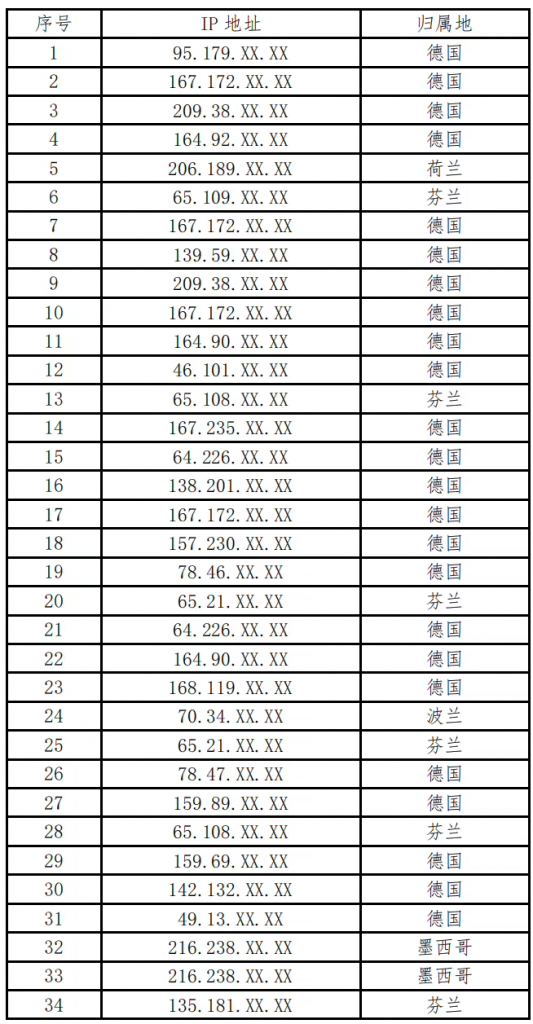 | 序号 | IP 地址 | 归属地 |
|---|---|---|
| 1 | 95.179.XX.XX | 德国 |
| 2 | 167.172.XX.XX | 德国 |
| 3 | 209.38.XX.XX | 德国 |
| 4 | 164.92.XX.XX | 德国 |
| 5 | 206.189.XX.XX | 荷兰 |
| 6 | 65.109.XX.XX | 芬兰 |
| 7 | 167.172.XX.XX | 德国 |
| 8 | 139.59.XX.XX | 德国 |
| 9 | 209.38.XX.XX | 德国 |
| 10 | 167.172.XX.XX | 德国 |
| 11 | 164.90.XX.XX | 德国 |
| 12 | 46.101.XX.XX | 德国 |
| 13 | 65.108.XX.XX | 芬兰 |
| 14 | 167.235.XX.XX | 德国 |
| 15 | 64.226.XX.XX | 德国 |
| 16 | 138.201.XX.XX | 德国 |
| 17 | 167.172.XX.XX | 德国 |
| 18 | 157.230.XX.XX | 德国 |
| 19 | 78.46.XX.XX | 德国 |
| 20 | 65.21.XX.XX | 芬兰 |
| 21 | 64.226.XX.XX | 德国 |
| 22 | 164.90.XX.XX | 德国 |
| 23 | 168.119.XX.XX | 德国 |
| 24 | 70.34.XX.XX | 波兰 |
| 25 | 65.21.XX.XX | 芬兰 |
| 26 | 78.47.XX.XX | 德国 |
| 27 | 159.89.XX.XX | 德国 |
| 28 | 65.108.XX.XX | 芬兰 |
| 29 | 159.69.XX.XX | 德国 |
| 30 | 142.132.XX.XX | 德国 |
| 31 | 49.13.XX.XX | 德国 |
| 32 | 216.238.XX.XX | 墨西哥 |
| 33 | 216.238.XX.XX | 墨西哥 |
| 34 | 135.181.XX.XX | 芬兰 |